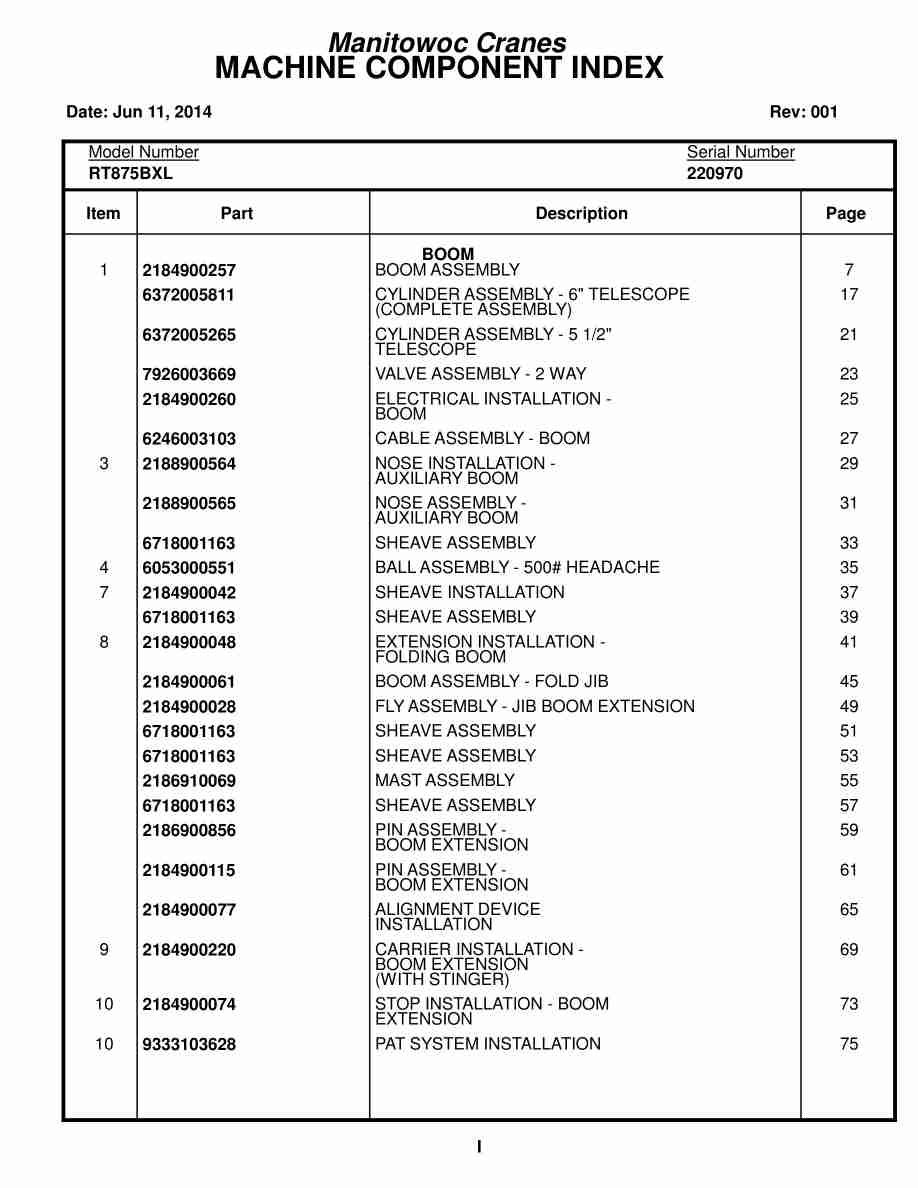 Manitowoc Cranes
MACHINE COMPONENT INDEX

Date: Jun 11, 2014

Rev: 001

Model Number
RT875BXL

Serial Number
220970

| Item | Part | Description | Page |
|---|---|---|---|
| | | BOOM | |
| 1 | 2184900257 | BOOM ASSEMBLY | 7 |
| | 6372005811 | CYLINDER ASSEMBLY - 6" TELESCOPE (COMPLETE ASSEMBLY) | 17 |
| | 6372005265 | CYLINDER ASSEMBLY - 5 1/2" TELESCOPE | 21 |
| | 7926003669 | VALVE ASSEMBLY - 2 WAY | 23 |
| | 2184900260 | ELECTRICAL INSTALLATION - BOOM | 25 |
| | 6246003103 | CABLE ASSEMBLY - BOOM | 27 |
| 3 | 2188900564 | NOSE INSTALLATION - AUXILIARY BOOM | 29 |
| | 2188900565 | NOSE ASSEMBLY - AUXILIARY BOOM | 31 |
| | 6718001163 | SHEAVE ASSEMBLY | 33 |
| 4 | 6053000551 | BALL ASSEMBLY - 500# HEADACHE | 35 |
| 7 | 2184900042 | SHEAVE INSTALLATION | 37 |
| | 6718001163 | SHEAVE ASSEMBLY | 39 |
| 8 | 2184900048 | EXTENSION INSTALLATION - FOLDING BOOM | 41 |
| | 2184900061 | BOOM ASSEMBLY - FOLD JIB | 45 |
| | 2184900028 | FLY ASSEMBLY - JIB BOOM EXTENSION | 49 |
| | 6718001163 | SHEAVE ASSEMBLY | 51 |
| | 6718001163 | SHEAVE ASSEMBLY | 53 |
| | 2186910069 | MAST ASSEMBLY | 55 |
| | 6718001163 | SHEAVE ASSEMBLY | 57 |
| | 2186900856 | PIN ASSEMBLY - BOOM EXTENSION | 59 |
| | 2184900115 | PIN ASSEMBLY - BOOM EXTENSION | 61 |
| | 2184900077 | ALIGNMENT DEVICE INSTALLATION | 65 |
| 9 | 2184900220 | CARRIER INSTALLATION - BOOM EXTENSION (WITH STINGER) | 69 |
| 10 | 2184900074 | STOP INSTALLATION - BOOM EXTENSION | 73 |
| 10 | 9333103628 | PAT SYSTEM INSTALLATION | 75 |

I